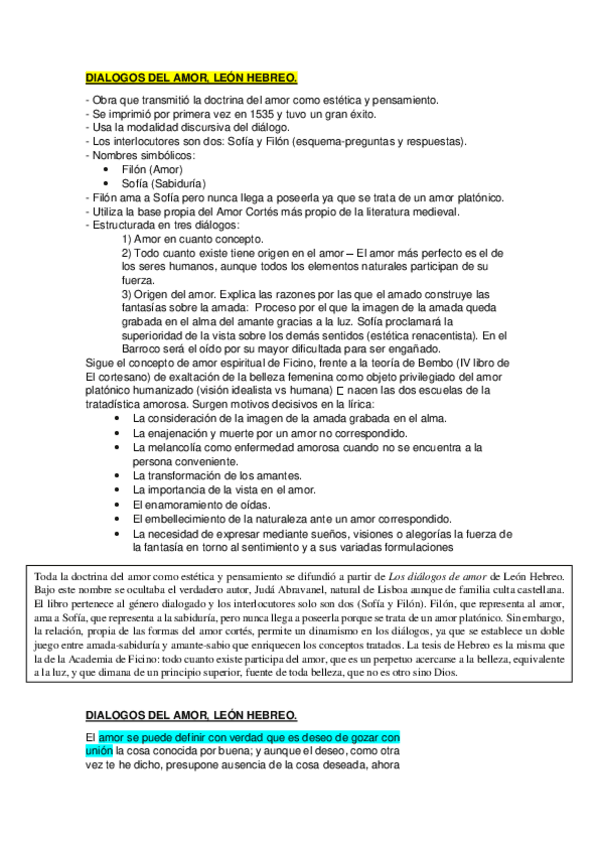 DIALOGOS DEL AMOR, LEÓN HEBREO.

- Obra que transmitió la doctrina del amor como estética y pensamiento.
- Se imprimió por primera vez en 1535 y tuvo un gran éxito.
- Usa la modalidad discursiva del diálogo.
- Los interlocutores son dos: Sofía y Filón (esquema-preguntas y respuestas).
- Nombres simbólicos:
• Filón (Amor)
• Sofía (Sabiduría)
- Filón ama a Sofía pero nunca llega a poseerla ya que se trata de un amor platónico.
- Utiliza la base propia del Amor Cortés más propio de la literatura medieval.
- Estructurada en tres diálogos:
1) Amor en cuanto concepto.
2) Todo cuanto existe tiene origen en el amor – El amor más perfecto es el de los seres humanos, aunque todos los elementos naturales participan de su fuerza.
3) Origen del amor. Explica las razones por las que el amado construye las fantasías sobre la amada: Proceso por el que la imagen de la amada queda grabada en el alma del amante gracias a la luz. Sofía proclamará la superioridad de la vista sobre los demás sentidos (estética renacentista). En el Barroco será el oído por su mayor dificultada para ser engañado.
Sigue el concepto de amor espiritual de Ficino, frente a la teoría de Bembo (IV libro de El cortesano) de exaltación de la belleza femenina como objeto privilegiado del amor platónico humanizado (visión idealista vs humana) ⊏ nacen las dos escuelas de la tratadística amorosa. Surgen motivos decisivos en la lírica:
• La consideración de la imagen de la amada grabada en el alma.
• La enajenación y muerte por un amor no correspondido.
• La melancolía como enfermedad amorosa cuando no se encuentra a la persona conveniente.
• La transformación de los amantes.
• La importancia de la vista en el amor.
• El enamoramiento de oídas.
• El embellecimiento de la naturaleza ante un amor correspondido.
• La necesidad de expresar mediante sueños, visiones o alegorías la fuerza de la fantasía en torno al sentimiento y a sus variadas formulaciones

Toda la doctrina del amor como estética y pensamiento se difundió a partir de Los diálogos de amor de León Hebreo. Bajo este nombre se ocultaba el verdadero autor, Judá Abravanel, natural de Lisboa aunque de familia culta castellana. El libro pertenece al género dialogado y los interlocutores solo son dos (Sofía y Filón). Filón, que representa al amor, ama a Sofía, que representa a la sabiduría, pero nunca llega a poseerla porque se trata de un amor platónico. Sin embargo, la relación, propia de las formas del amor cortés, permite un dinamismo en los diálogos, ya que se establece un doble juego entre amada-sabiduría y amante-sabio que enriquecen los conceptos tratados. La tesis de Hebreo es la misma que la de la Academia de Ficino: todo cuanto existe participa del amor, que es un perpetuo acercarse a la belleza, equivalente a la luz, y que dimana de un principio superior, fuente de toda belleza, que no es otro sino Dios.

DIALOGOS DEL AMOR, LEÓN HEBREO.

El amor se puede definir con verdad que es deseo de gozar con unión la cosa conocida por buena; y aunque el deseo, como otra vez te he dicho, presupone ausencia de la cosa deseada, ahora